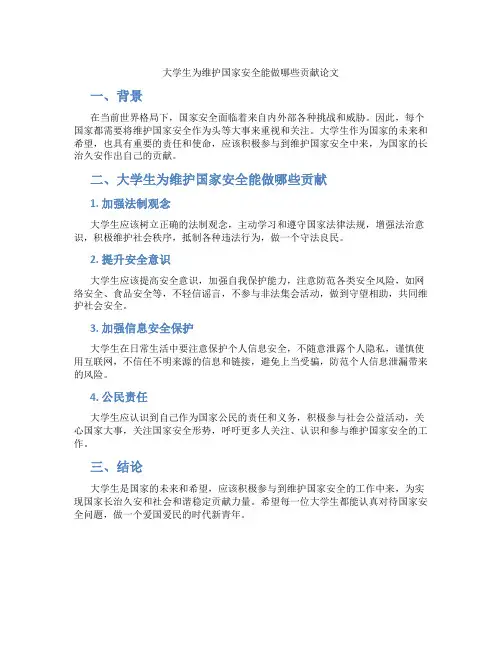 大学生为维护国家安全能做哪些贡献论文

一、背景

在当前世界格局下，国家安全面临着来自内外部各种挑战和威胁。因此，每个国家都需要将维护国家安全作为头等大事来重视和关注。大学生作为国家的未来和希望，也具有重要的责任和使命，应该积极参与到维护国家安全中来，为国家的长治久安作出自己的贡献。

二、大学生为维护国家安全能做哪些贡献

1. 加强法制观念

大学生应该树立正确的法制观念，主动学习和遵守国家法律法规，增强法治意识，积极维护社会秩序，抵制各种违法行为，做一个守法良民。

2. 提升安全意识

大学生应该提高安全意识，加强自我保护能力，注意防范各类安全风险，如网络安全、食品安全等，不轻信谣言，不参与非法集会活动，做到守望相助，共同维护社会安全。

3. 加强信息安全保护

大学生在日常生活中要注意保护个人信息安全，不随意泄露个人隐私，谨慎使用互联网，不信任不明来源的信息和链接，避免上当受骗，防范个人信息泄漏带来的风险。

4. 公民责任

大学生应认识到自己作为国家公民的责任和义务，积极参与社会公益活动，关心国家大事，关注国家安全形势，呼吁更多人关注、认识和参与维护国家安全的工作。

三、结论

大学生是国家的未来和希望，应该积极参与到维护国家安全的工作中来，为实现国家长治久安和社会和谐稳定贡献力量。希望每一位大学生都能认真对待国家安全问题，做一个爱国爱民的时代新青年。